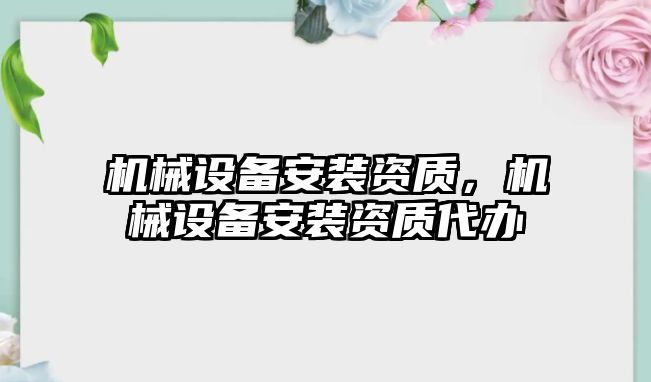 机械设备安装资质，机械设备安装资质代办